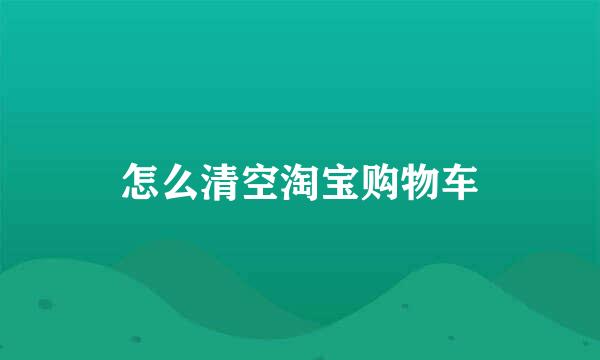 怎么清空淘宝购物车